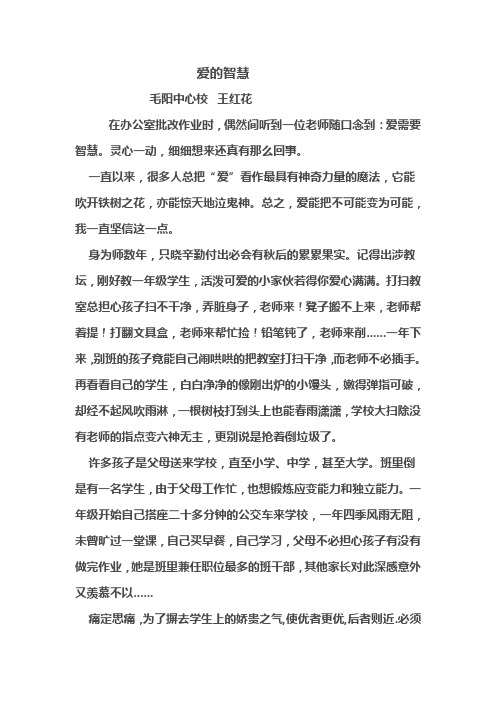 爱的智慧

毛阳中心校　王红花

在办公室批改作业时，偶然间听到一位老师随口念到：爱需要智慧。灵心一动，细细想来还真有那么回事。

一直以来，很多人总把“爱”看作最具有神奇力量的魔法，它能吹开铁树之花，亦能惊天地泣鬼神。总之，爱能把不可能变为可能，我一直坚信这一点。

身为师数年，只晓辛勤付出必会有秋后的累累果实。记得出涉教坛，刚好教一年级学生，活泼可爱的小家伙若得你爱心满满。打扫教室总担心孩子扫不干净，弄脏身子，老师来！凳子搬不上来，老师帮着提！打翻文具盒，老师来帮忙捡！铅笔钝了，老师来削……一年下来，别班的孩子竟能自己闹哄哄的把教室打扫干净，而老师不必插手。再看看自己的学生，白白净净的像刚出炉的小馒头，嫩得弹指可破，却经不起风吹雨淋，一根树枝打到头上也能春雨潇潇，学校大扫除没有老师的指点变六神无主，更别说是抢着倒垃圾了。

许多孩子是父母送来学校，直至小学、中学，甚至大学。班里倒是有一名学生，由于父母工作忙，也想锻炼应变能力和独立能力。一年级开始自己搭座二十多分钟的公交车来学校，一年四季风雨无阻，未曾旷过一堂课，自己买早餐，自己学习，父母不必担心孩子有没有做完作业，她是班里兼任职位最多的班干部，其他家长对此深感意外又羡慕不以……

痛定思痛，为了摒去学生上的娇贵之气,使优者更优,后者则近.必须